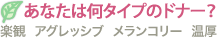 あなたは何タイプのドナー？

楽観　アグレッシブ　メランコリー　温厚